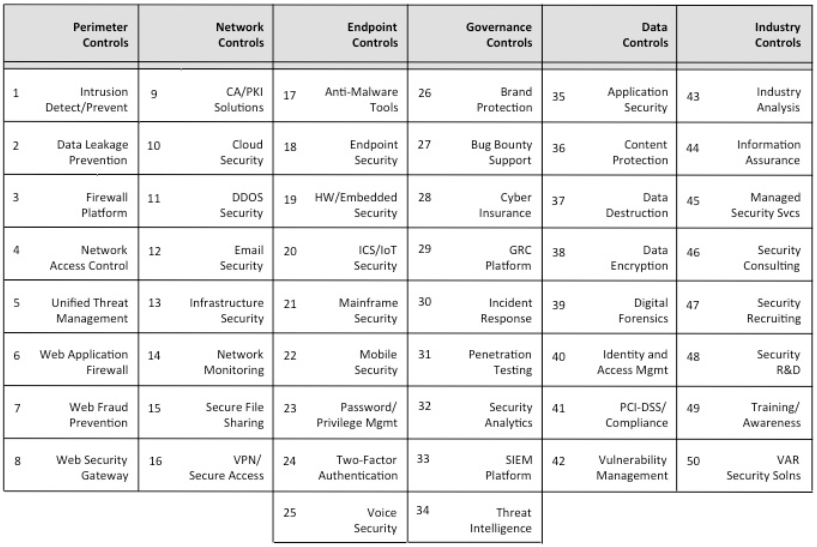 | Perimeter Controls | | Network Controls | | Endpoint Controls | | Governance Controls | | Data Controls | | Industry Controls | |
|---|---|---|---|---|---|---|---|---|---|---|---|
| 1 | Intrusion Detect/Prevent | 9 | CA/PKI Solutions | 17 | Anti-Malware Tools | 26 | Brand Protection | 35 | Application Security | 43 | Industry Analysis |
| 2 | Data Leakage Prevention | 10 | Cloud Security | 18 | Endpoint Security | 27 | Bug Bounty Support | 36 | Content Protection | 44 | Information Assurance |
| 3 | Firewall Platform | 11 | DDOS Security | 19 | HW/Embedded Security | 28 | Cyber Insurance | 37 | Data Destruction | 45 | Managed Security Svcs |
| 4 | Network Access Control | 12 | Email Security | 20 | ICS/IoT Security | 29 | GRC Platform | 38 | Data Encryption | 46 | Security Consulting |
| 5 | Unified Threat Management | 13 | Infrastructure Security | 21 | Mainframe Security | 30 | Incident Response | 39 | Digital Forensics | 47 | Security Recruiting |
| 6 | Web Application Firewall | 14 | Network Monitoring | 22 | Mobile Security | 31 | Penetration Testing | 40 | Identity and Access Mgmt | 48 | Security R&D |
| 7 | Web Fraud Prevention | 15 | Secure File Sharing | 23 | Password/ Privilege Mgmt | 32 | Security Analytics | 41 | PCI-DSS/ Compliance | 49 | Training/ Awareness |
| 8 | Web Security Gateway | 16 | VPN/ Secure Access | 24 | Two-Factor Authentication | 33 | SIEM Platform | 42 | Vulnerability Management | 50 | VAR Security Solns |
| | | | | 25 | Voice Security | 34 | Threat Intelligence | | | | |